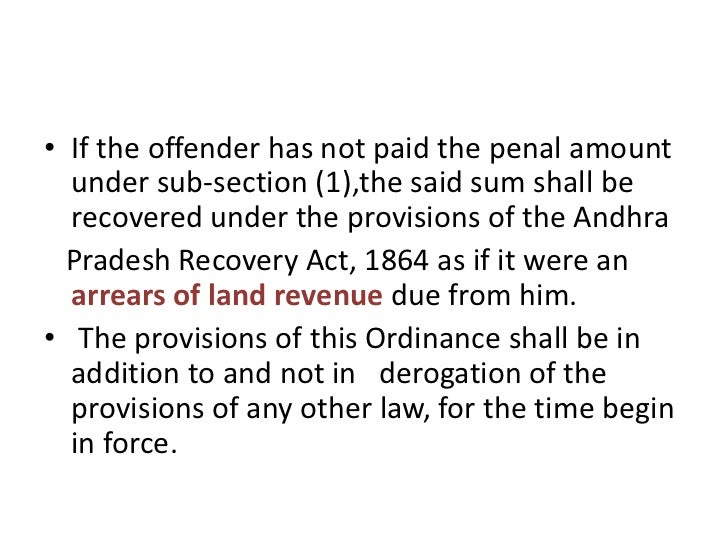 • If the offender has not paid the penal amount under sub-section (1),the said sum shall be recovered under the provisions of the Andhra Pradesh Recovery Act, 1864 as if it were an arrears of land revenue due from him.
• The provisions of this Ordinance shall be in addition to and not in derogation of the provisions of any other law, for the time begin in force.